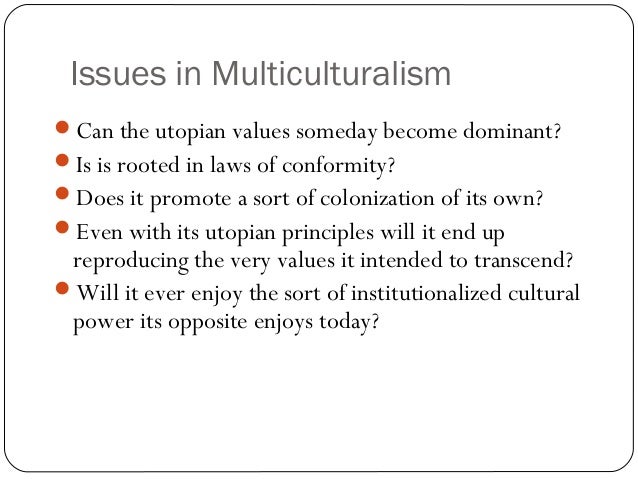 Issues in Multiculturalism

• Can the utopian values someday become dominant?
• Is is rooted in laws of conformity?
• Does it promote a sort of colonization of its own?
• Even with its utopian principles will it end up reproducing the very values it intended to transcend?
• Will it ever enjoy the sort of institutionalized cultural power its opposite enjoys today?